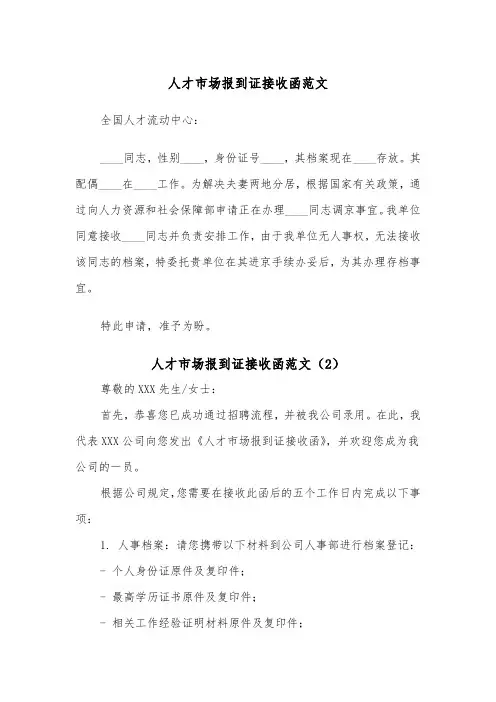 人才市场报到证接收函范文

全国人才流动中心：

____同志，性别____，身份证号____，其档案现在____存放。其配偶____在____工作。为解决夫妻两地分居，根据国家有关政策，通过向人力资源和社会保障部申请正在办理____同志调京事宜。我单位同意接收____同志并负责安排工作，由于我单位无人事权，无法接收该同志的档案，特委托贵单位在其进京手续办妥后，为其办理存档事宜。

特此申请，准予为盼。

人才市场报到证接收函范文（2）

尊敬的XXX先生/女士：

首先，恭喜您已成功通过招聘流程，并被我公司录用。在此，我代表XXX公司向您发出《人才市场报到证接收函》，并欢迎您成为我公司的一员。

根据公司规定，您需要在接收此函后的五个工作日内完成以下事项：

1. 人事档案：请您携带以下材料到公司人事部进行档案登记：

- 个人身份证原件及复印件；

- 最高学历证书原件及复印件；

- 相关工作经验证明材料原件及复印件；